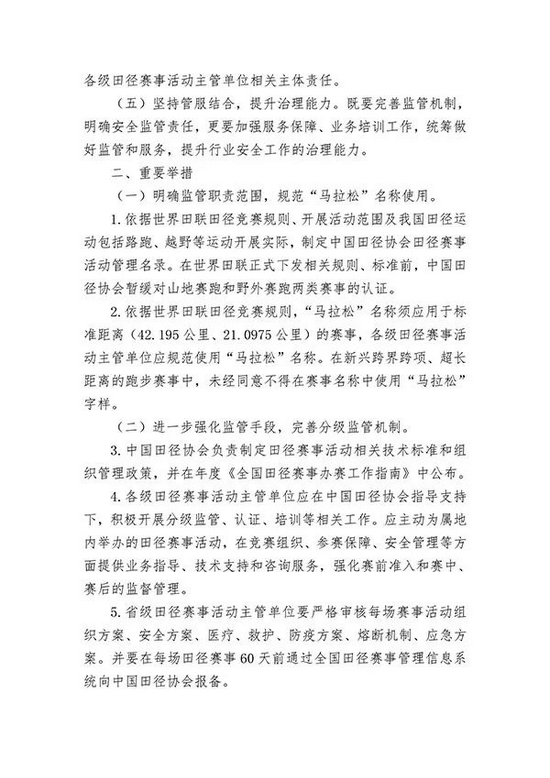 各级田径赛事活动主管单位相关主体责任。

（五）坚持管服结合，提升治理能力。既要完善监管机制，明确安全监管责任，更要加强服务保障、业务培训工作，统筹做好监管和服务，提升行业安全工作的治理能力。

二、重要举措

（一）明确监管职责范围，规范“马拉松”名称使用。

1. 依据世界田联田径竞赛规则、开展活动范围及我国田径运动包括路跑、越野等运动开展实际，制定中国田径协会田径赛事活动管理名录。在世界田联正式下发相关规则、标准前，中国田径协会暂缓对山地赛跑和野外赛跑两类赛事的认证。

2. 依据世界田联田径竞赛规则，“马拉松”名称须应用于标准距离（42.195 公里、21.0975 公里）的赛事，各级田径赛事活动主管单位应规范使用“马拉松”名称。在新兴跨界跨项、超长距离的跑步赛事中，未经同意不得在赛事名称中使用“马拉松”字样。

（二）进一步强化监管手段，完善分级监管机制。

3. 中国田径协会负责制定田径赛事活动相关技术标准和组织管理政策，并在年度《全国田径赛事办赛工作指南》中公布。

4. 各级田径赛事活动主管单位应在中国田径协会指导支持下，积极开展分级监管、认证、培训等相关工作。应主动为属地内举办的田径赛事活动，在竞赛组织、参赛保障、安全管理等方面提供业务指导、技术支持和咨询服务，强化赛前准入和赛中、赛后的监督管理。

5. 省级田径赛事活动主管单位要严格审核每场赛事活动组织方案、安全方案、医疗、救护、防疫方案、熔断机制、应急方案。并要在每场田径赛事 60 天前通过全国田径赛事管理信息系统向中国田径协会报备。